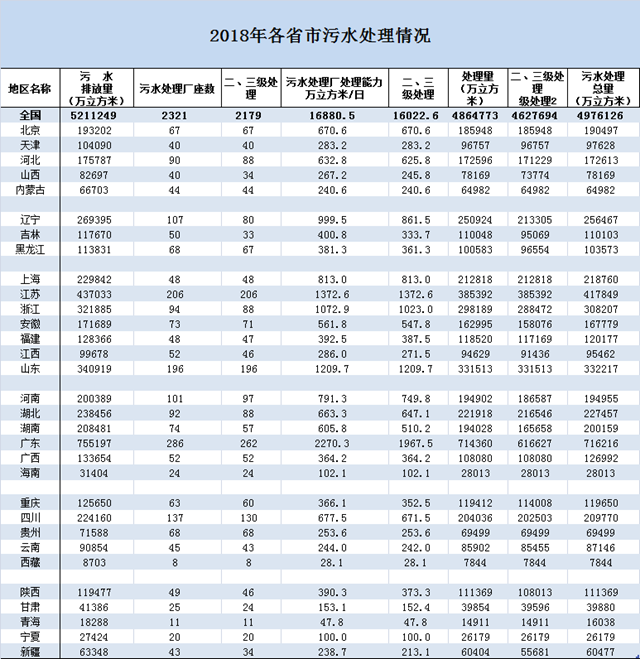 2018年各省市污水处理情况

| 地区名称 | 污 水 排放量 （万立方米） | 污水处理厂座数 | 二、三级处理 | 污水处理厂处理能力 万立方米/日 | 二、三级处理 | 处理量 （万立方米） | 二、三级处理 级处理2 | 污水处理总量 （万立方米） |
|---|---|---|---|---|---|---|---|---|
| 全国 | 5211249 | 2321 | 2179 | 16880.5 | 16022.6 | 4864773 | 4627694 | 4976126 |
| 北京 | 193202 | 67 | 67 | 670.6 | 670.6 | 185948 | 185948 | 190497 |
| 天津 | 104090 | 40 | 40 | 283.2 | 283.2 | 96757 | 96757 | 97628 |
| 河北 | 175787 | 90 | 88 | 632.8 | 625.8 | 172596 | 171229 | 172613 |
| 山西 | 82697 | 40 | 34 | 267.2 | 245.8 | 78169 | 73774 | 78169 |
| 内蒙古 | 66703 | 44 | 44 | 240.6 | 240.6 | 64982 | 64982 | 64982 |
| | | | | | | | | |
| 辽宁 | 269395 | 107 | 80 | 999.5 | 861.5 | 250924 | 213305 | 256467 |
| 吉林 | 117670 | 50 | 33 | 400.8 | 333.7 | 110048 | 95069 | 110103 |
| 黑龙江 | 113831 | 68 | 67 | 381.3 | 361.3 | 100583 | 96554 | 103573 |
| | | | | | | | | |
| 上海 | 229842 | 48 | 48 | 813.0 | 813.0 | 212818 | 212818 | 218760 |
| 江苏 | 437033 | 206 | 206 | 1372.6 | 1372.6 | 385392 | 385392 | 417849 |
| 浙江 | 321885 | 94 | 88 | 1072.9 | 1023.0 | 298189 | 288472 | 308207 |
| 安徽 | 171689 | 73 | 71 | 561.8 | 547.8 | 162995 | 158076 | 167779 |
| 福建 | 128366 | 48 | 47 | 392.5 | 387.5 | 118520 | 117169 | 120177 |
| 江西 | 99678 | 52 | 46 | 286.0 | 271.5 | 94629 | 91436 | 95462 |
| 山东 | 340919 | 196 | 196 | 1209.7 | 1209.7 | 331513 | 331513 | 332217 |
| | | | | | | | | |
| 河南 | 200389 | 101 | 97 | 791.3 | 749.8 | 194902 | 186587 | 194955 |
| 湖北 | 238456 | 92 | 88 | 663.3 | 647.1 | 221918 | 216546 | 227457 |
| 湖南 | 208481 | 74 | 57 | 605.8 | 510.2 | 194028 | 165658 | 200159 |
| 广东 | 755197 | 286 | 262 | 2270.3 | 1967.5 | 714360 | 616627 | 716216 |
| 广西 | 133654 | 52 | 52 | 364.2 | 364.2 | 108080 | 108080 | 126992 |
| 海南 | 31404 | 24 | 24 | 102.1 | 102.1 | 28013 | 28013 | 28013 |
| | | | | | | | | |
| 重庆 | 125650 | 63 | 60 | 366.1 | 352.5 | 119412 | 114008 | 119650 |
| 四川 | 224160 | 137 | 130 | 677.5 | 671.5 | 204036 | 202503 | 209770 |
| 贵州 | 71588 | 68 | 68 | 253.6 | 253.6 | 69499 | 69499 | 69499 |
| 云南 | 90854 | 45 | 43 | 244.0 | 242.0 | 85902 | 85455 | 87146 |
| 西藏 | 8703 | 8 | 8 | 28.1 | 28.1 | 7844 | 7844 | 7844 |
| | | | | | | | | |
| 陕西 | 119477 | 49 | 46 | 390.3 | 373.3 | 111369 | 108013 | 111369 |
| 甘肃 | 41386 | 25 | 24 | 153.1 | 152.4 | 39854 | 39596 | 39880 |
| 青海 | 18288 | 11 | 11 | 47.8 | 47.8 | 14911 | 14911 | 16038 |
| 宁夏 | 27424 | 20 | 20 | 100.0 | 100.0 | 26179 | 26179 | 26179 |
| 新疆 | 63348 | 43 | 34 | 238.7 | 213.1 | 60404 | 55681 | 60477 |